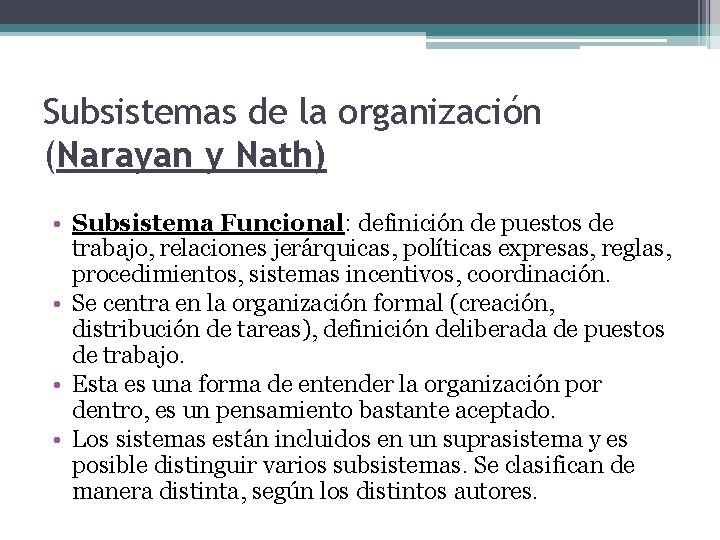 Subsistemas de la organización (Narayan y Nath)

• Subsistema Funcional: definición de puestos de trabajo, relaciones jerárquicas, políticas expresas, reglas, procedimientos, sistemas incentivos, coordinación.
• Se centra en la organización formal (creación, distribución de tareas), definición deliberada de puestos de trabajo.
• Esta es una forma de entender la organización por dentro, es un pensamiento bastante aceptado.
• Los sistemas están incluidos en un suprasistema y es posible distinguir varios subsistemas. Se clasifican de manera distinta, según los distintos autores.